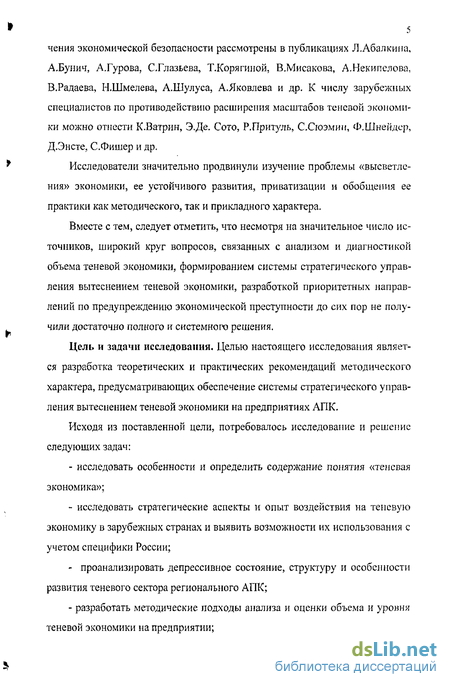 5

чения экономической безопасности рассмотрены в публикациях Л.Абалкина, А.Бунич, А.Гурова, С.Глазьева, Т.Корягиной, В.Мисакова, А.Некипелова, В.Радаева, Н.Шмелева, А.Шулуса, А.Яковлева и др. К числу зарубежных специалистов по противодействию расширения масштабов теневой экономики можно отнести К.Ватрин, Э.Де. Сото, Р.Притуль, С.Сюэмин, Ф.Шнейдер, Д.Энсте, С.Фишер и др.

Исследователи значительно продвинули изучение проблемы «высветления» экономики, ее устойчивого развития, приватизации и обобщения ее практики как методического, так и прикладного характера.

Вместе с тем, следует отметить, что несмотря на значительное число источников, широкий круг вопросов, связанных с анализом и диагностикой объема теневой экономики, формированием системы стратегического управления вытеснением теневой экономики, разработкой приоритетных направлений по предупреждению экономической преступности до сих пор не получили достаточно полного и системного решения.

Цель и задачи исследования. Целью настоящего исследования является разработка теоретических и практических рекомендаций методического характера, предусматривающих обеспечение системы стратегического управления вытеснением теневой экономики на предприятиях АПК.

Исходя из поставленной цели, потребовалось исследование и решение следующих задач:

- исследовать особенности и определить содержание понятия «теневая экономика»;

- исследовать стратегические аспекты и опыт воздействия на теневую экономику в зарубежных странах и выявить возможности их использования с учетом специфики России;

- проанализировать депрессивное состояние, структуру и особенности развития теневого сектора регионального АПК;

- разработать методические подходы анализа и оценки объема и уровня теневой экономики на предприятии;

dsLib.net
библиотека диссертаций